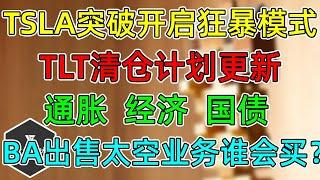 TSLA突破开启狂暴模式

TLT清仓计划更新

通胀 经济 国债

BA出售太空业务谁会买？